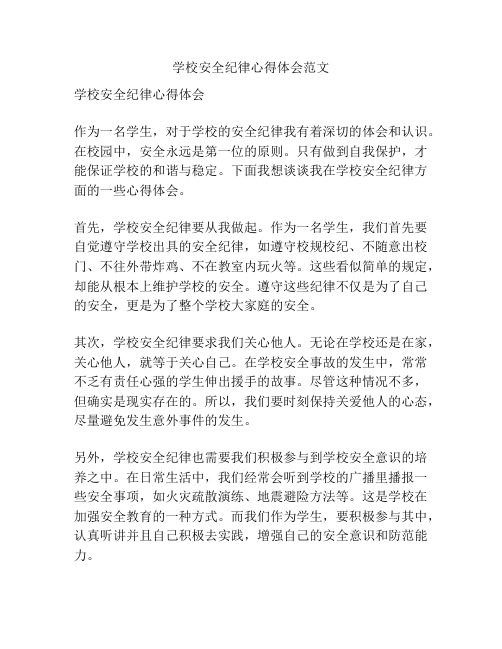 学校安全纪律心得体会范文

学校安全纪律心得体会

作为一名学生，对于学校的安全纪律我有着深切的体会和认识。在校园中，安全永远是第一位的原则。只有做到自我保护，才能保证学校的和谐与稳定。下面我想谈谈我在学校安全纪律方面的一些心得体会。

首先，学校安全纪律要从我做起。作为一名学生，我们首先要自觉遵守学校出具的安全纪律，如遵守校规校纪、不随意出校门、不往外带炸鸡、不在教室内玩火等。这些看似简单的规定，却能从根本上维护学校的安全。遵守这些纪律不仅是为了自己的安全，更是为了整个学校大家庭的安全。

其次，学校安全纪律要求我们关心他人。无论在学校还是在家，关心他人，就等于关心自己。在学校安全事故的发生中，常常不乏有责任心强的学生伸出援手的故事。尽管这种情况不多，但确实是现实存在的。所以，我们要时刻保持关爱他人的心态，尽量避免发生意外事件的发生。

另外，学校安全纪律也需要我们积极参与到学校安全意识的培养之中。在日常生活中，我们经常会听到学校的广播里播报一些安全事项，如火灾疏散演练、地震避险方法等。这是学校在加强安全教育的一种方式。而我们作为学生，要积极参与其中，认真听讲并且自己积极去实践，增强自己的安全意识和防范能力。